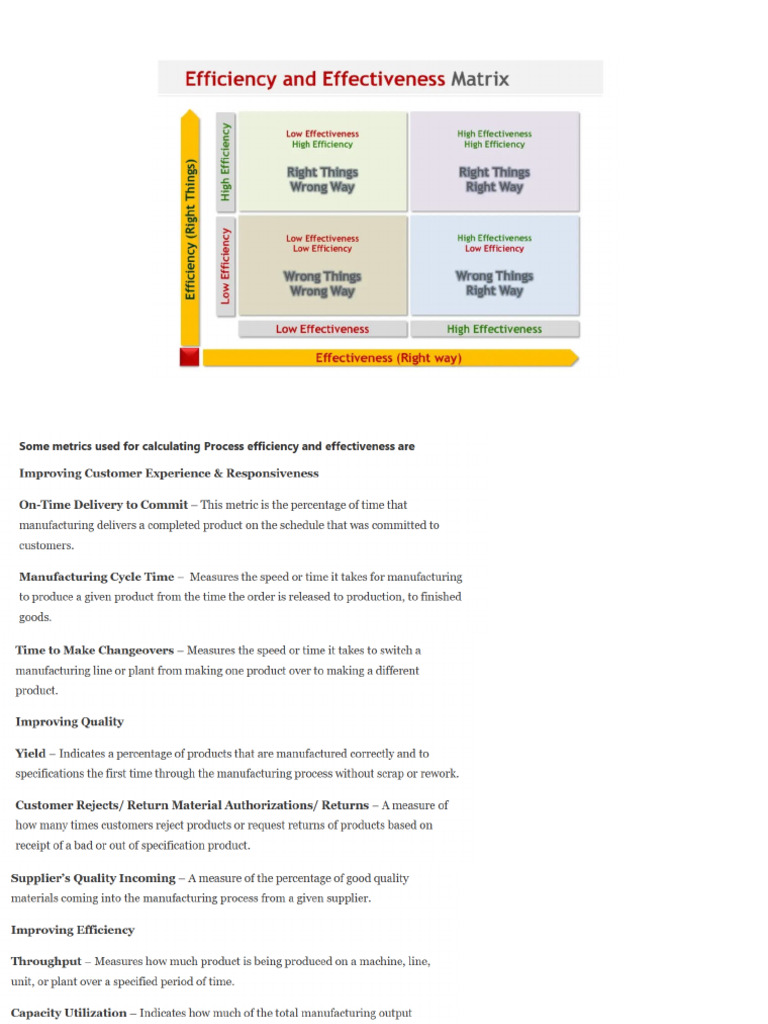 Efficiency and Effectiveness Matrix

Efficiency (Right Things)

High Efficiency

Low Efficiency

Low Effectiveness
High Efficiency
Right Things
Wrong Way

High Effectiveness
High Efficiency
Right Things
Right Way

Low Effectiveness
Low Efficiency
Wrong Things
Wrong Way

High Effectiveness
Low Efficiency
Wrong Things
Right Way

Low Effectiveness

High Effectiveness

Effectiveness (Right way)

Some metrics used for calculating Process efficiency and effectiveness are

Improving Customer Experience & Responsiveness

On-Time Delivery to Commit – This metric is the percentage of time that manufacturing delivers a completed product on the schedule that was committed to customers.

Manufacturing Cycle Time – Measures the speed or time it takes for manufacturing to produce a given product from the time the order is released to production, to finished goods.

Time to Make Changeovers – Measures the speed or time it takes to switch a manufacturing line or plant from making one product over to making a different product.

Improving Quality

Yield – Indicates a percentage of products that are manufactured correctly and to specifications the first time through the manufacturing process without scrap or rework.

Customer Rejects/ Return Material Authorizations/ Returns – A measure of how many times customers reject products or request returns of products based on receipt of a bad or out of specification product.

Supplier's Quality Incoming – A measure of the percentage of good quality materials coming into the manufacturing process from a given supplier.

Improving Efficiency

Throughput – Measures how much product is being produced on a machine, line, unit, or plant over a specified period of time.

Capacity Utilization – Indicates how much of the total manufacturing output